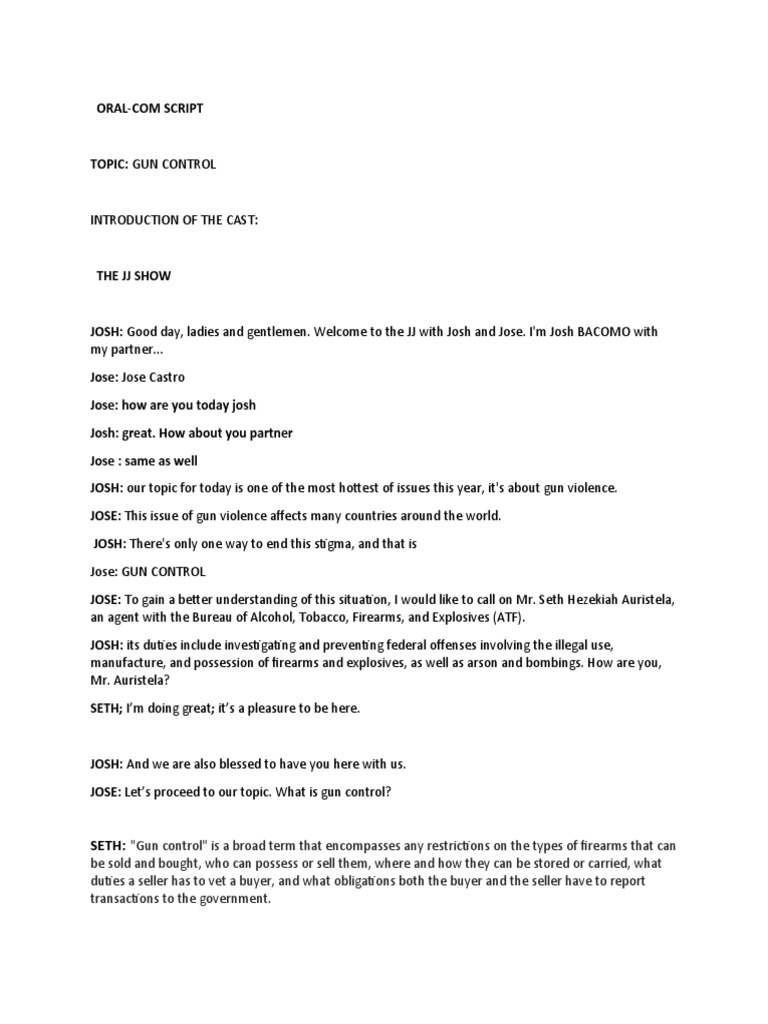 ORAL-COM SCRIPT

TOPIC: GUN CONTROL

INTRODUCTION OF THE CAST:

THE JJ SHOW

JOSH: Good day, ladies and gentlemen. Welcome to the JJ with Josh and Jose. I'm Josh BACOMO with my partner...

Jose: Jose Castro

Jose: how are you today josh

Josh: great. How about you partner

Jose : same as well

JOSH: our topic for today is one of the most hottest of issues this year, it's about gun violence.

JOSE: This issue of gun violence affects many countries around the world.

JOSH: There's only one way to end this stigma, and that is

Jose: GUN CONTROL

JOSE: To gain a better understanding of this situation, I would like to call on Mr. Seth Hezekiah Auristela, an agent with the Bureau of Alcohol, Tobacco, Firearms, and Explosives (ATF).

JOSH: its duties include investigating and preventing federal offenses involving the illegal use, manufacture, and possession of firearms and explosives, as well as arson and bombings. How are you, Mr. Auristela?

SETH; I'm doing great; it's a pleasure to be here.

JOSH: And we are also blessed to have you here with us.

JOSE: Let's proceed to our topic. What is gun control?

SETH: "Gun control" is a broad term that encompasses any restrictions on the types of firearms that can be sold and bought, who can possess or sell them, where and how they can be stored or carried, what duties a seller has to vet a buyer, and what obligations both the buyer and the seller have to report transactions to the government.